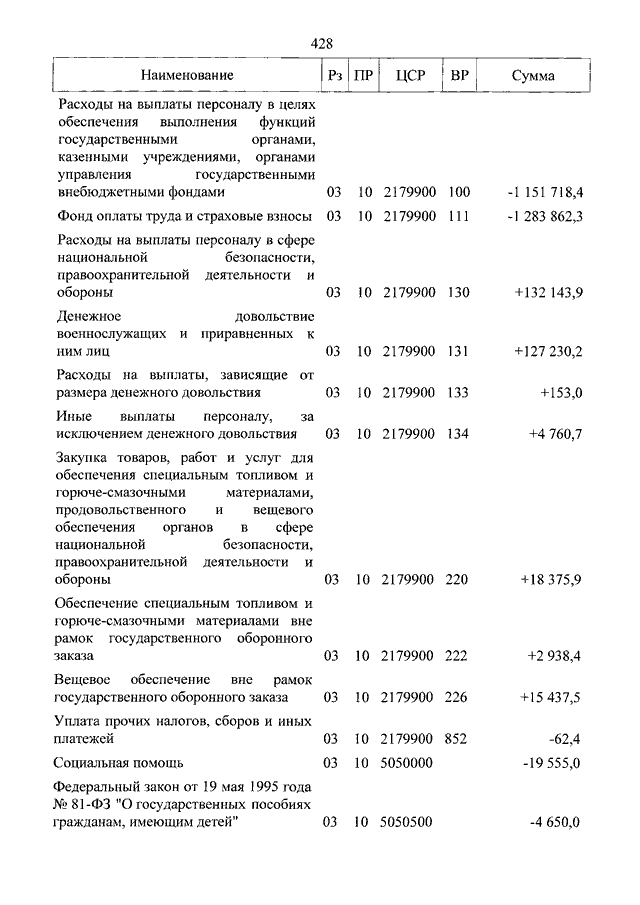 428

| Наименование | Рз | ПР | ЦСР | ВР | Сумма |
|---|---|---|---|---|---|
| Расходы на выплаты персоналу в целях обеспечения выполнения функций государственными органами, казенными учреждениями, органами управления государственными внебюджетными фондами | 03 | 10 | 2179900 | 100 | -1 151 718,4 |
| Фонд оплаты труда и страховые взносы | 03 | 10 | 2179900 | 111 | -1 283 862,3 |
| Расходы на выплаты персоналу в сфере национальной безопасности, правоохранительной деятельности и обороны | 03 | 10 | 2179900 | 130 | +132 143,9 |
| Денежное довольствие военнослужащих и приравненных к ним лиц | 03 | 10 | 2179900 | 131 | +127 230,2 |
| Расходы на выплаты, зависящие от размера денежного довольствия | 03 | 10 | 2179900 | 133 | +153,0 |
| Иные выплаты персоналу, за исключением денежного довольствия | 03 | 10 | 2179900 | 134 | +4 760,7 |
| Закупка товаров, работ и услуг для обеспечения специальным топливом и горюче-смазочными материалами, продовольственного и вещевого обеспечения органов в сфере национальной безопасности, правоохранительной деятельности и обороны | 03 | 10 | 2179900 | 220 | +18 375,9 |
| Обеспечение специальным топливом и горюче-смазочными материалами вне рамок государственного оборонного заказа | 03 | 10 | 2179900 | 222 | +2 938,4 |
| Вещевое обеспечение вне рамок государственного оборонного заказа | 03 | 10 | 2179900 | 226 | +15 437,5 |
| Уплата прочих налогов, сборов и иных платежей | 03 | 10 | 2179900 | 852 | -62,4 |
| Социальная помощь | 03 | 10 | 5050000 | | -19 555,0 |
| Федеральный закон от 19 мая 1995 года № 81-ФЗ "О государственных пособиях гражданам, имеющим детей" | 03 | 10 | 5050500 | | -4 650,0 |